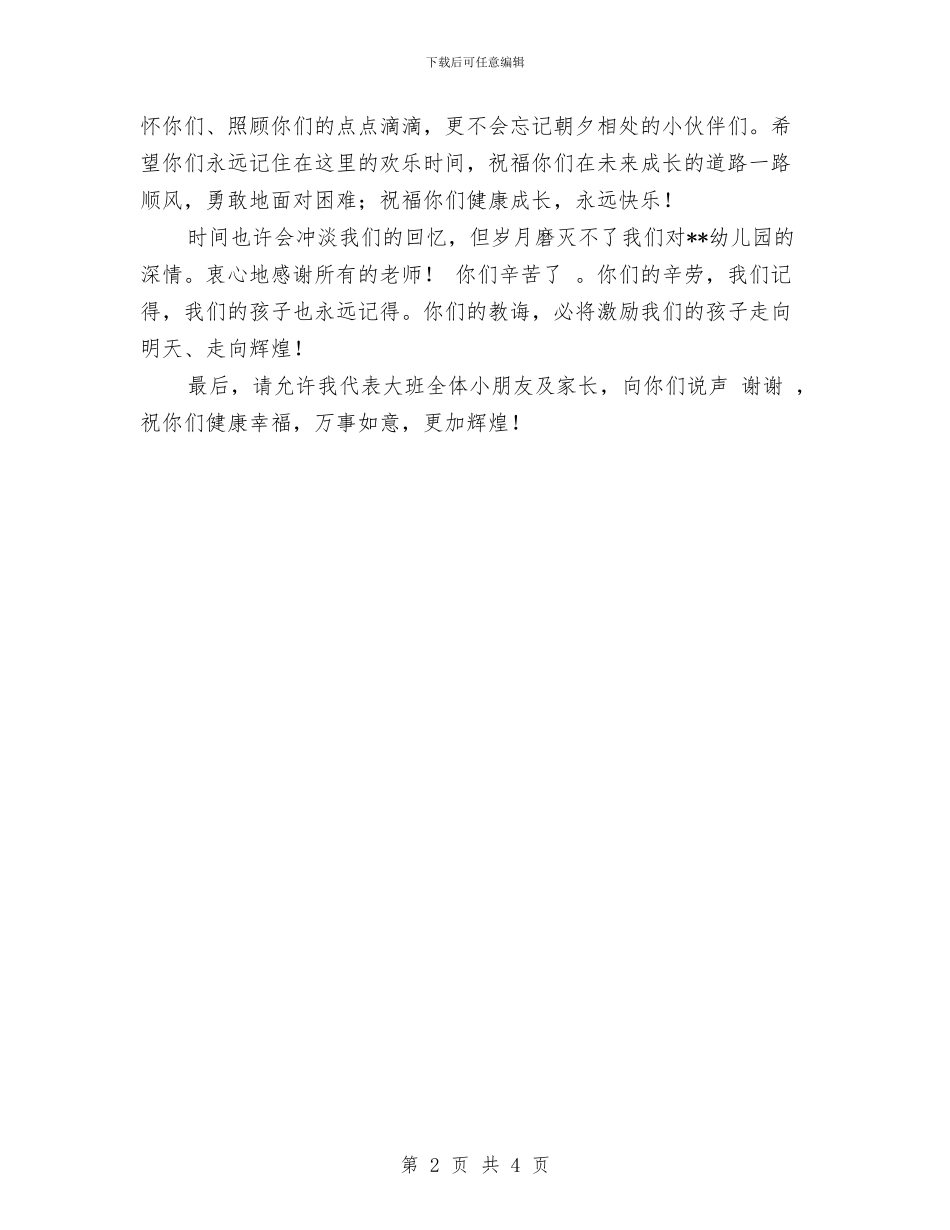 下载后可任意编辑

怀你们、照顾你们的点点滴滴，更不会忘记朝夕相处的小伙伴们。希望你们永远记住在这里的欢乐时间，祝福你们在未来成长的道路一路顺风，勇敢地面对困难；祝福你们健康成长，永远快乐！

时间也许会冲淡我们的回忆，但岁月磨灭不了我们对**幼儿园的深情。衷心地感谢所有的老师！ 你们辛苦了 。你们的辛劳，我们记得，我们的孩子也永远记得。你们的教诲，必将激励我们的孩子走向明天、走向辉煌！

最后，请允许我代表大班全体小朋友及家长，向你们说声 谢谢 ，祝你们健康幸福，万事如意，更加辉煌！

第 2 页 共 4 页